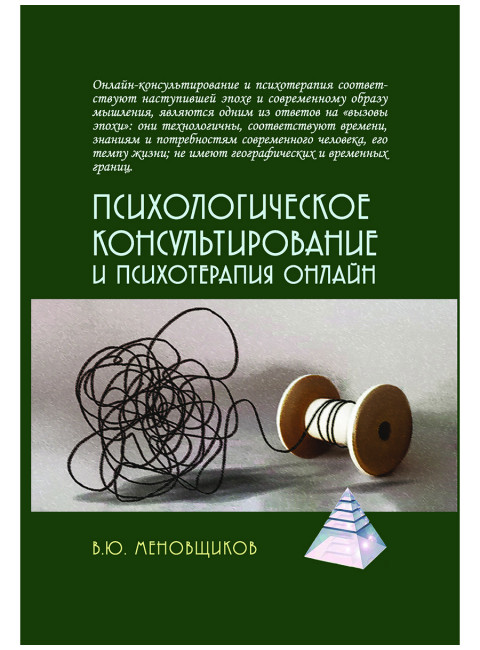 Онлайн-консультирование и психотерапия соответствуют наступившей эпохе и современному образу мышления, являются одним из ответов на «вызовы эпохи»: они технологичны, соответствуют времени, знаниям и потребностям современного человека, его темпу жизни; не имеют географических и временных границ.

ПСИХОЛОГИЧЕСКОЕ
КОНСУЛЬТИРОВАНИЕ
И ПСИХОТЕРАПИЯ ОНЛАЙН

В.Ю. МЕНОВЩИКОВ